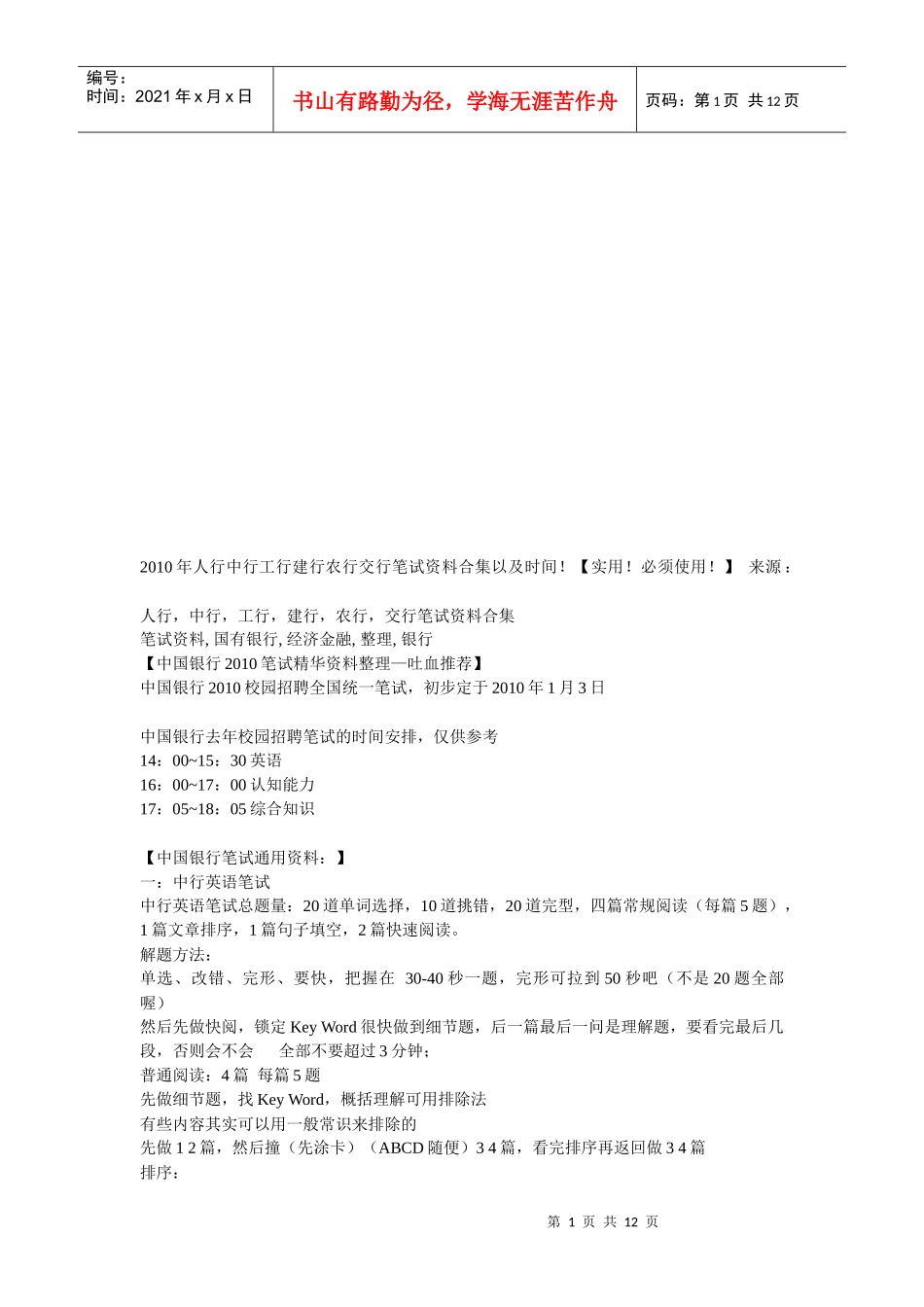 编号：
时间：2021 年 x 月 x 日

书山有路勤为径，学海无涯苦作舟

页码：第 1 页 共 12 页

2010 年人行中行工行建行农行交行笔试资料合集以及时间！【实用！必须使用！】 来源：

人行，中行，工行，建行，农行，交行笔试资料合集
笔试资料, 国有银行, 经济金融, 整理, 银行
【中国银行 2010 笔试精华资料整理—吐血推荐】
中国银行 2010 校园招聘全国统一笔试，初步定于 2010 年 1 月 3 日

中国银行去年校园招聘笔试的时间安排，仅供参考
14：00~15：30 英语
16：00~17：00 认知能力
17：05~18：05 综合知识

【中国银行笔试通用资料：】
一：中行英语笔试
中行英语笔试总题量：20 道单词选择，10 道挑错，20 道完型，四篇常规阅读（每篇 5 题），1 篇文章排序，1 篇句子填空，2 篇快速阅读。
解题方法：
单选、改错、完形、要快，把握在 30-40 秒一题，完形可拉到 50 秒吧（不是 20 题全部喔）
然后先做快阅，锁定 Key Word 很快做到细节题，后一篇最后一问是理解题，要看完最后几段，否则会不会 全部不要超过 3 分钟；
普通阅读：4 篇 每篇 5 题
先做细节题，找 Key Word，概括理解可用排除法
有些内容其实可以用一般常识来排除的
先做 1 2 篇，然后撞（先涂卡）（ABCD 随便）3 4 篇，看完排序再返回做 3 4 篇
排序：

第 1 页 共 12 页